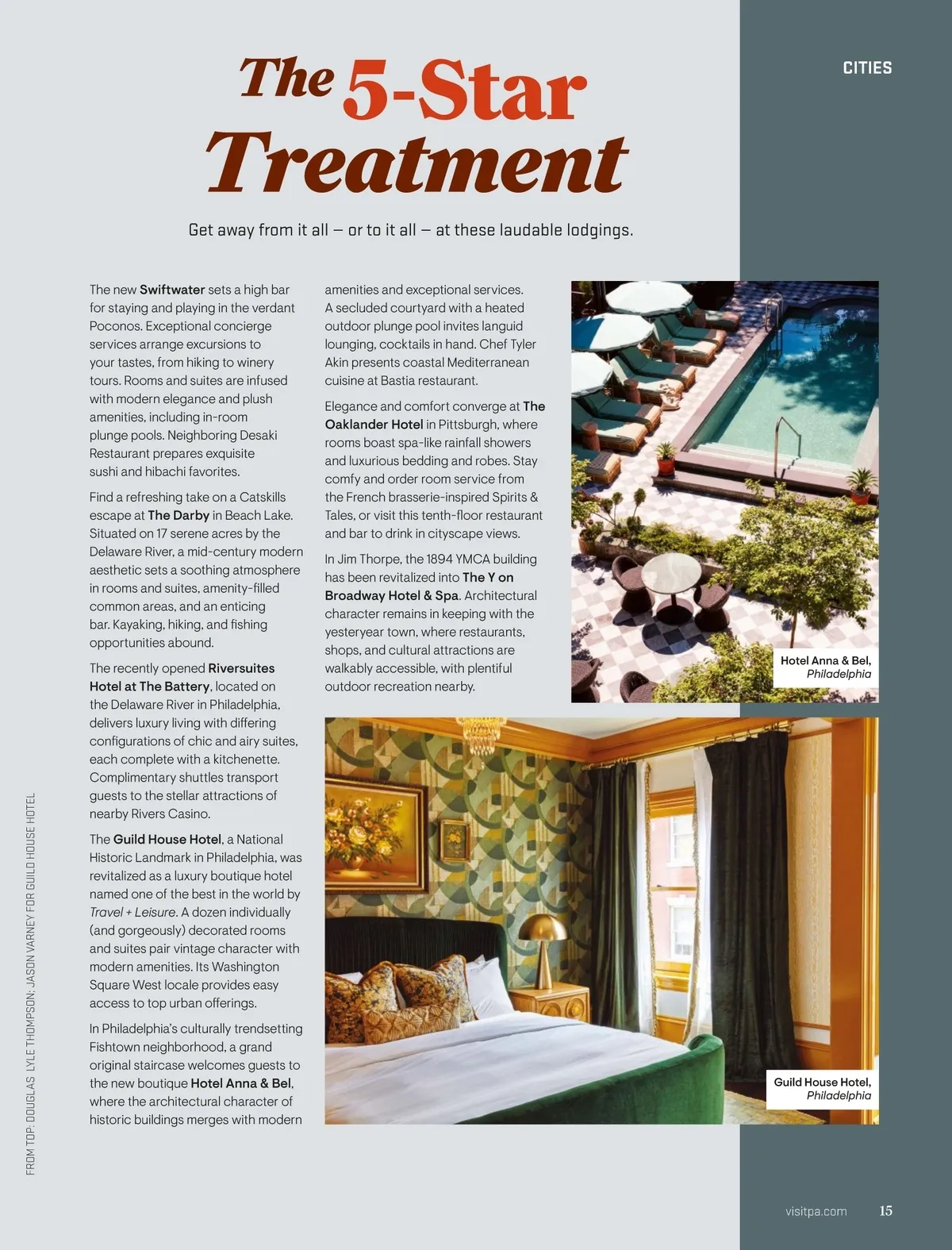 CITIES

The 5-Star Treatment

Get away from it all — or to it all — at these laudable lodgings.

The new Swiftwater sets a high bar for staying and playing in the verdant Poconos. Exceptional concierge services arrange excursions to your tastes, from hiking to winery tours. Rooms and suites are infused with modern elegance and plush amenities, including in-room plunge pools. Neighboring Desaki Restaurant prepares exquisite sushi and hibachi favorites.

Find a refreshing take on a Catskills escape at The Darby in Beach Lake. Situated on 17 serene acres by the Delaware River, a mid-century modern aesthetic sets a soothing atmosphere in rooms and suites, amenity-filled common areas, and an enticing bar. Kayaking, hiking, and fishing opportunities abound.

The recently opened Riversuites Hotel at The Battery, located on the Delaware River in Philadelphia, delivers luxury living with differing configurations of chic and airy suites, each complete with a kitchenette. Complimentary shuttles transport guests to the stellar attractions of nearby Rivers Casino.

The Guild House Hotel, a National Historic Landmark in Philadelphia, was revitalized as a luxury boutique hotel named one of the best in the world by Travel + Leisure. A dozen individually (and gorgeously) decorated rooms and suites pair vintage character with modern amenities. Its Washington Square West locale provides easy access to top urban offerings.

In Philadelphia's culturally trendsetting Fishtown neighborhood, a grand original staircase welcomes guests to the new boutique Hotel Anna & Bel, where the architectural character of historic buildings merges with modern amenities and exceptional services. A secluded courtyard with a heated outdoor plunge pool invites languid lounging, cocktails in hand. Chef Tyler Akin presents coastal Mediterranean cuisine at Bastia restaurant.

Elegance and comfort converge at The Oaklander Hotel in Pittsburgh, where rooms boast spa-like rainfall showers and luxurious bedding and robes. Stay comfy and order room service from the French brasserie-inspired Spirits & Tales, or visit this tenth-floor restaurant and bar to drink in cityscape views.

In Jim Thorpe, the 1894 YMCA building has been revitalized into The Y on Broadway Hotel & Spa. Architectural character remains in keeping with the yesteryear town, where restaurants, shops, and cultural attractions are walkably accessible, with plentiful outdoor recreation nearby.

Hotel Anna & Bel,
Philadelphia

Guild House Hotel,
Philadelphia

FROM TOP: DOUGLAS LYLE THOMPSON; JASON VARNEY FOR GUILD HOUSE HOTEL

visitpa.com 15